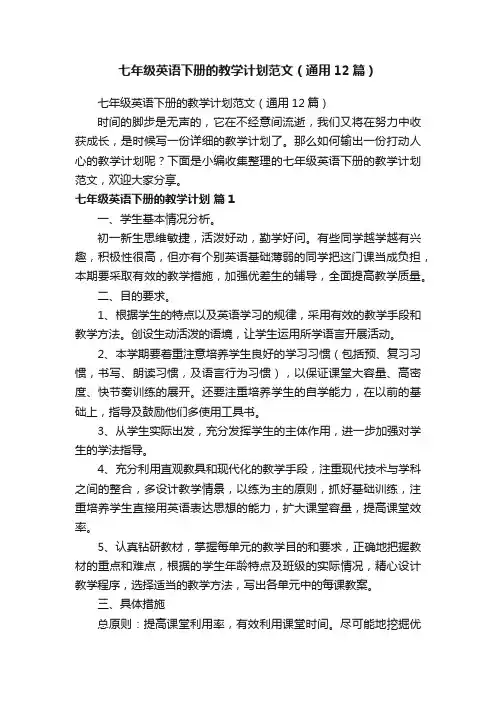 七年级英语下册的教学计划范文（通用12篇）

七年级英语下册的教学计划范文（通用12篇）

时间的脚步是无声的，它在不经意间流逝，我们又将在努力中收获成长，是时候写一份详细的教学计划了。那么如何输出一份打动人心的教学计划呢？下面是小编收集整理的七年级英语下册的教学计划范文，欢迎大家分享。

七年级英语下册的教学计划 篇1

一、学生基本情况分析。

初一新生思维敏捷，活泼好动，勤学好问。有些同学越学越有兴趣，积极性很高，但亦有个别英语基础薄弱的同学把这门课当成负担，本期要采取有效的教学措施，加强优差生的辅导，全面提高教学质量。

二、目的要求。

1、根据学生的特点以及英语学习的规律，采用有效的教学手段和教学方法。创设生动活泼的语境，让学生运用所学语言开展活动。

2、本学期要着重注意培养学生良好的学习习惯（包括预、复习习惯，书写、朗读习惯，及语言行为习惯），以保证课堂大容量、高密度、快节奏训练的展开。还要注重培养学生的自学能力，在以前的基础上，指导及鼓励他们多使用工具书。

3、从学生实际出发，充分发挥学生的主体作用，进一步加强对学生的学法指导。

4、充分利用直观教具和现代化的教学手段，注重现代技术与学科之间的整合，多设计教学情景，以练为主的原则，抓好基础训练，注重培养学生直接用英语表达思想的能力，扩大课堂容量，提高课堂效率。

5、认真钻研教材，掌握每单元的教学目的和要求，正确地把握教材的重点和难点，根据的学生年龄特点及班级的实际情况，精心设计教学程序，选择适当的教学方法，写出各单元中的每课教案。

三、具体措施

总原则：提高课堂利用率，有效利用课堂时间。尽可能地挖掘优